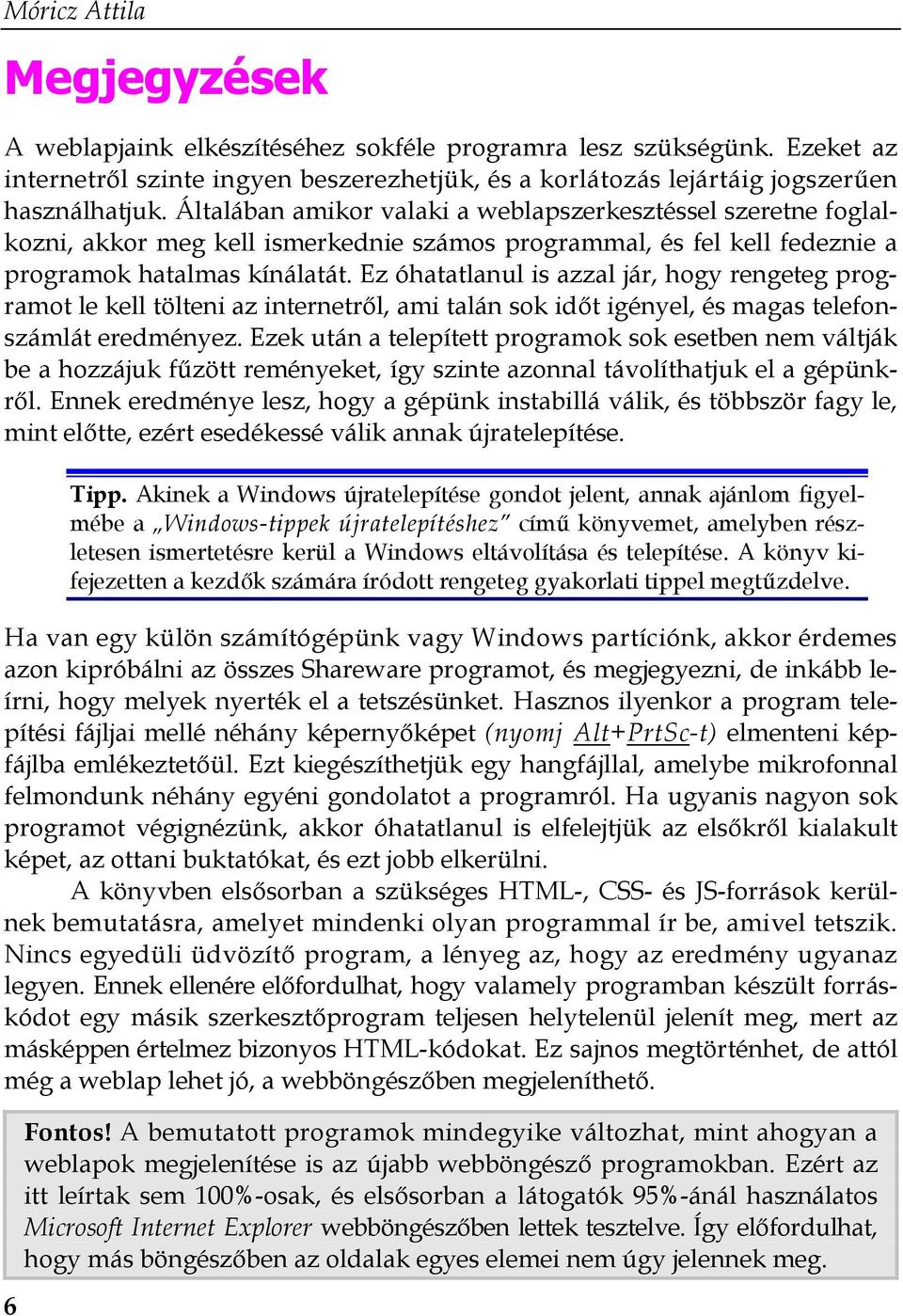 Móricz Attila

Megjegyzések

A weblapjaink elkészítéséhez sokféle programra lesz szükségünk. Ezeket az internetről szinte ingyen beszerezhetjük, és a korlátozás lejártáig jogszerűen használhatjuk. Általában amikor valaki a weblapszerkesztéssel szeretne foglalkozni, akkor meg kell ismerkednie számos programmal, és fel kell fedeznie a programok hatalmas kínálatát. Ez óhatatlanul is azzal jár, hogy rengeteg programot le kell tölteni az internetről, ami talán sok időt igényel, és magas telefonszámlát eredményez. Ezek után a telepített programok sok esetben nem váltják be a hozzájuk fűzött reményeket, így szinte azonnal távolíthatjuk el a gépünkről. Ennek eredménye lesz, hogy a gépünk instabillá válik, és többször fagy le, mint előtte, ezért esedékessé válik annak újratelepítése.

Tipp. Akinek a Windows újratelepítése gondot jelent, annak ajánlom figyelmébe a „Windows-tippek újratelepítéshez” című könyvemet, amelyben részletesen ismertetésre kerül a Windows eltávolítása és telepítése. A könyv kifejezetten a kezdők számára íródott rengeteg gyakorlati tippel megtűzdelve.

Ha van egy külön számítógépünk vagy Windows partíciónk, akkor érdemes azon kipróbálni az összes Shareware programot, és megjegyezni, de inkább leírni, hogy melyek nyerték el a tetszésünket. Hasznos ilyenkor a program telepítési fájljai mellé néhány képernyőképet (nyomj Alt+PrtSc-t) elmenteni képfájlba emlékeztetőül. Ezt kiegészíthetjük egy hangfájllal, amelybe mikrofonnal felmondunk néhány egyéni gondolatot a programról. Ha ugyanis nagyon sok programot végignézünk, akkor óhatatlanul is elfelejtjük az elsőkről kialakult képet, az ottani buktatókat, és ezt jobb elkerülni.

A könyvben elsősorban a szükséges HTML-, CSS- és JS-források kerülnek bemutatásra, amelyet mindenki olyan programmal ír be, amivel tetszik. Nincs egyedüli üdvözítő program, a lényeg az, hogy az eredmény ugyanaz legyen. Ennek ellenére előfordulhat, hogy valamely programban készült forráskódot egy másik szerkesztőprogram teljesen helytelenül jelenít meg, mert az másképpen értelmez bizonyos HTML-kódokat. Ez sajnos megtörténhet, de attól még a weblap lehet jó, a webböngészőben megjeleníthető.

Fontos! A bemutatott programok mindegyike változhat, mint ahogyan a weblapok megjelenítése is az újabb webböngésző programokban. Ezért az itt leírtak sem 100%-osak, és elsősorban a látogatók 95%-ánál használatos Microsoft Internet Explorer webböngészőben lettek tesztelve. Így előfordulhat, hogy más böngészőben az oldalak egyes elemei nem úgy jelennek meg.

6